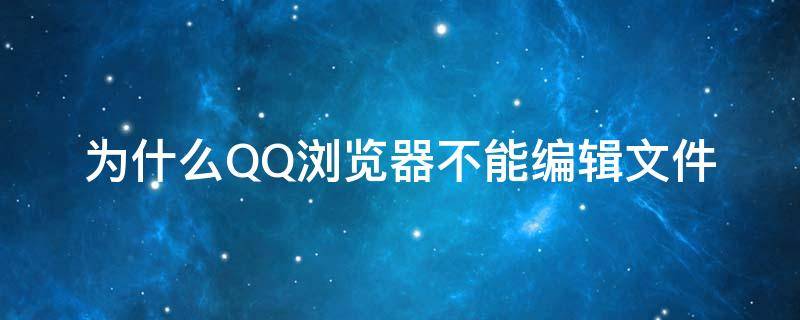 为什么QQ浏览器不能编辑文件